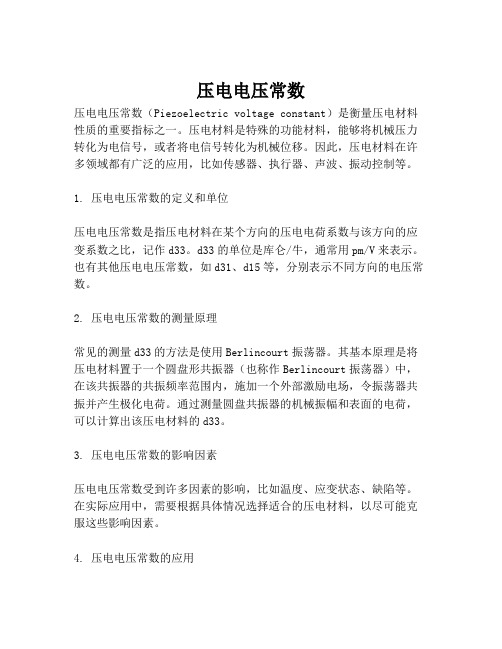 压电电压常数

压电电压常数（Piezoelectric voltage constant）是衡量压电材料性质的重要指标之一。压电材料是特殊的功能材料，能够将机械压力转化为电信号，或者将电信号转化为机械位移。因此，压电材料在许多领域都有广泛的应用，比如传感器、执行器、声波、振动控制等。

1. 压电电压常数的定义和单位

压电电压常数是指压电材料在某个方向的压电电荷系数与该方向的应变系数之比，记作 d33。d33 的单位是库仑/牛，通常用 pm/V 来表示。也有其他压电电压常数，如 d31、d15 等，分别表示不同方向的电压常数。

2. 压电电压常数的测量原理

常见的测量 d33 的方法是使用 Berlincourt 振荡器。其基本原理是将压电材料置于一个圆盘形共振器（也称作 Berlincourt 振荡器）中，在该共振器的共振频率范围内，施加一个外部激励电场，令振荡器共振并产生极化电荷。通过测量圆盘共振器的机械振幅和表面的电荷，可以计算出该压电材料的 d33。

3. 压电电压常数的影响因素

压电电压常数受到许多因素的影响，比如温度、应变状态、缺陷等。在实际应用中，需要根据具体情况选择适合的压电材料，以尽可能克服这些影响因素。

4. 压电电压常数的应用